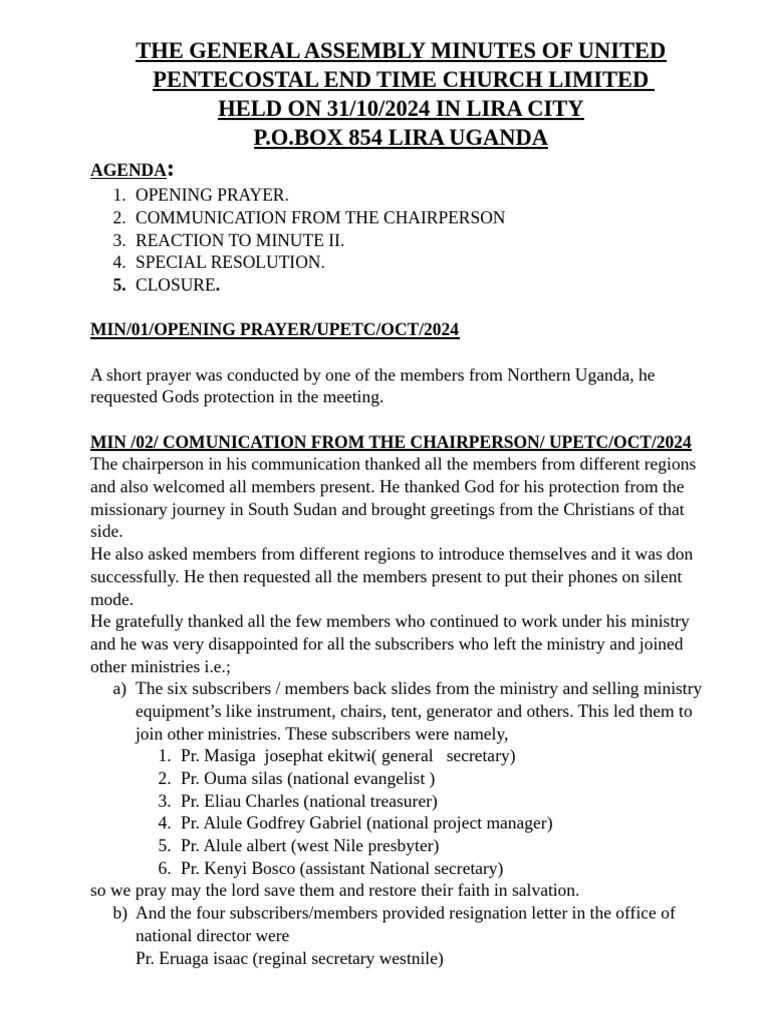 THE GENERAL ASSEMBLY MINUTES OF UNITED PENTECOSTAL END TIME CHURCH LIMITED HELD ON 31/10/2024 IN LIRA CITY P.O.BOX 854 LIRA UGANDA

AGENDA:
1. OPENING PRAYER.
2. COMMUNICATION FROM THE CHAIRPERSON
3. REACTION TO MINUTE II.
4. SPECIAL RESOLUTION.
5. CLOSURE.

MIN/01/OPENING PRAYER/UPETC/OCT/2024

A short prayer was conducted by one of the members from Northern Uganda, he requested Gods protection in the meeting.

MIN /02/ COMUNICATION FROM THE CHAIRPERSON/ UPETC/OCT/2024
The chairperson in his communication thanked all the members from different regions and also welcomed all members present. He thanked God for his protection from the missionary journey in South Sudan and brought greetings from the Christians of that side.
He also asked members from different regions to introduce themselves and it was don successfully. He then requested all the members present to put their phones on silent mode.
He gratefully thanked all the few members who continued to work under his ministry and he was very disappointed for all the subscribers who left the ministry and joined other ministries i.e.;
a) The six subscribers / members back slides from the ministry and selling ministry equipment's like instrument, chairs, tent, generator and others. This led them to join other ministries. These subscribers were namely,
1. Pr. Masiga josephat ekitwi( general secretary)
2. Pr. Ouma silas (national evangelist )
3. Pr. Eliau Charles (national treasurer)
4. Pr. Alule Godfrey Gabriel (national project manager)
5. Pr. Alule albert (west Nile presbyter)
6. Pr. Kenyi Bosco (assistant National secretary)
so we pray may the lord save them and restore their faith in salvation.
b) And the four subscribers/members provided resignation letter in the office of national director were
Pr. Eruaga isaac (reginal secretary westnile)